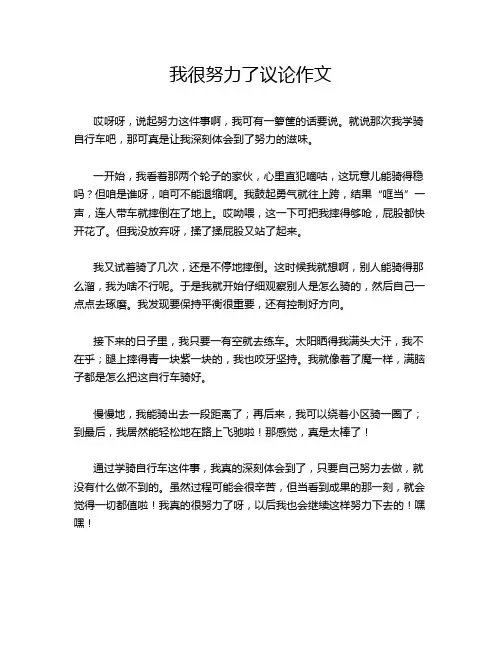 我很努力了议论作文

哎呀呀，说起努力这件事啊，我可有一箩筐的话要说。就说那次我学骑自行车吧，那可真是让我深刻体会到了努力的滋味。

一开始，我看着那两个轮子的家伙，心里直犯嘀咕，这玩意儿能骑得稳吗？但咱是谁呀，咱可不能退缩啊。我鼓起勇气就往上跨，结果“哐当”一声，连人带车就摔倒在了地上。哎呦喂，这一下可把我摔得够呛，屁股都快开花了。但我没放弃呀，揉了揉屁股又站了起来。

我又试着骑了几次，还是不停地摔倒。这时候我就想啊，别人能骑得那么溜，我为啥不行呢。于是我就开始仔细观察别人是怎么骑的，然后自己一点点去琢磨。我发现要保持平衡很重要，还有控制好方向。

接下来的日子里，我只要一有空就去练车。太阳晒得我满头大汗，我不在乎；腿上摔得青一块紫一块的，我也咬牙坚持。我就像着了魔一样，满脑子都是怎么把这自行车骑好。

慢慢地，我能骑出去一段距离了；再后来，我可以绕着小区骑一圈了；到最后，我居然能轻松地在路上飞驰啦！那感觉，真是太棒了！

通过学骑自行车这件事，我真的深刻体会到了，只要自己努力去做，就没有什么做不到的。虽然过程可能会很辛苦，但当看到成果的那一刻，就会觉得一切都值啦！我真的很努力了呀，以后我也会继续这样努力下去的！嘿嘿！